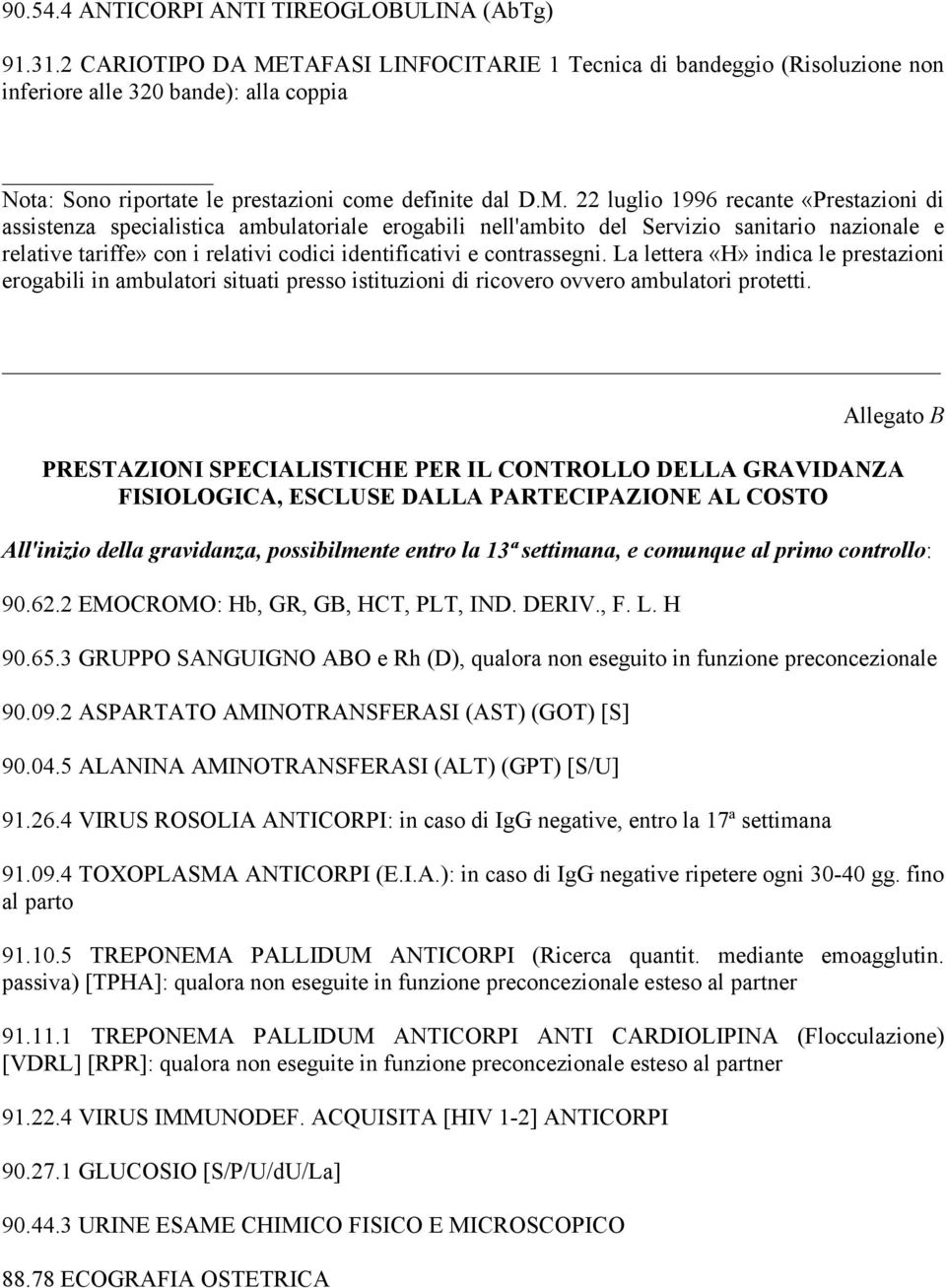 90.54.4 ANTICORPI ANTI TIREOGLOBULINA (AbTg)

91.31.2 CARIOTIPO DA METAFASI LINFOCITARIE 1 Tecnica di bandeggio (Risoluzione non inferiore alle 320 bande): alla coppia

Nota: Sono riportate le prestazioni come definite dal D.M. 22 luglio 1996 recante «Prestazioni di assistenza specialistica ambulatoriale erogabili nell'ambito del Servizio sanitario nazionale e relative tariffe» con i relativi codici identificativi e contrassegni. La lettera «H» indica le prestazioni erogabili in ambulatori situati presso istituzioni di ricovero ovvero ambulatori protetti.

Allegato B

PRESTAZIONI SPECIALISTICHE PER IL CONTROLLO DELLA GRAVIDANZA FISIOLOGICA, ESCLUSE DALLA PARTECIPAZIONE AL COSTO

All'inizio della gravidanza, possibilmente entro la 13ª settimana, e comunque al primo controllo:

90.62.2 EMOCROMO: Hb, GR, GB, HCT, PLT, IND. DERIV., F. L. H

90.65.3 GRUPPO SANGUIGNO ABO e Rh (D), qualora non eseguito in funzione preconcezionale

90.09.2 ASPARTATO AMINOTRANSFERASI (AST) (GOT) [S]

90.04.5 ALANINA AMINOTRANSFERASI (ALT) (GPT) [S/U]

91.26.4 VIRUS ROSOLIA ANTICORPI: in caso di IgG negative, entro la 17ª settimana

91.09.4 TOXOPLASMA ANTICORPI (E.I.A.): in caso di IgG negative ripetere ogni 30-40 gg. fino al parto

91.10.5 TREPONEMA PALLIDUM ANTICORPI (Ricerca quantit. mediante emoagglutin. passiva) [TPHA]: qualora non eseguite in funzione preconcezionale esteso al partner

91.11.1 TREPONEMA PALLIDUM ANTICORPI ANTI CARDIOLIPINA (Flocculazione) [VDRL] [RPR]: qualora non eseguite in funzione preconcezionale esteso al partner

91.22.4 VIRUS IMMUNODEF. ACQUISITA [HIV 1-2] ANTICORPI

90.27.1 GLUCOSIO [S/P/U/dU/La]

90.44.3 URINE ESAME CHIMICO FISICO E MICROSCOPICO

88.78 ECOGRAFIA OSTETRICA